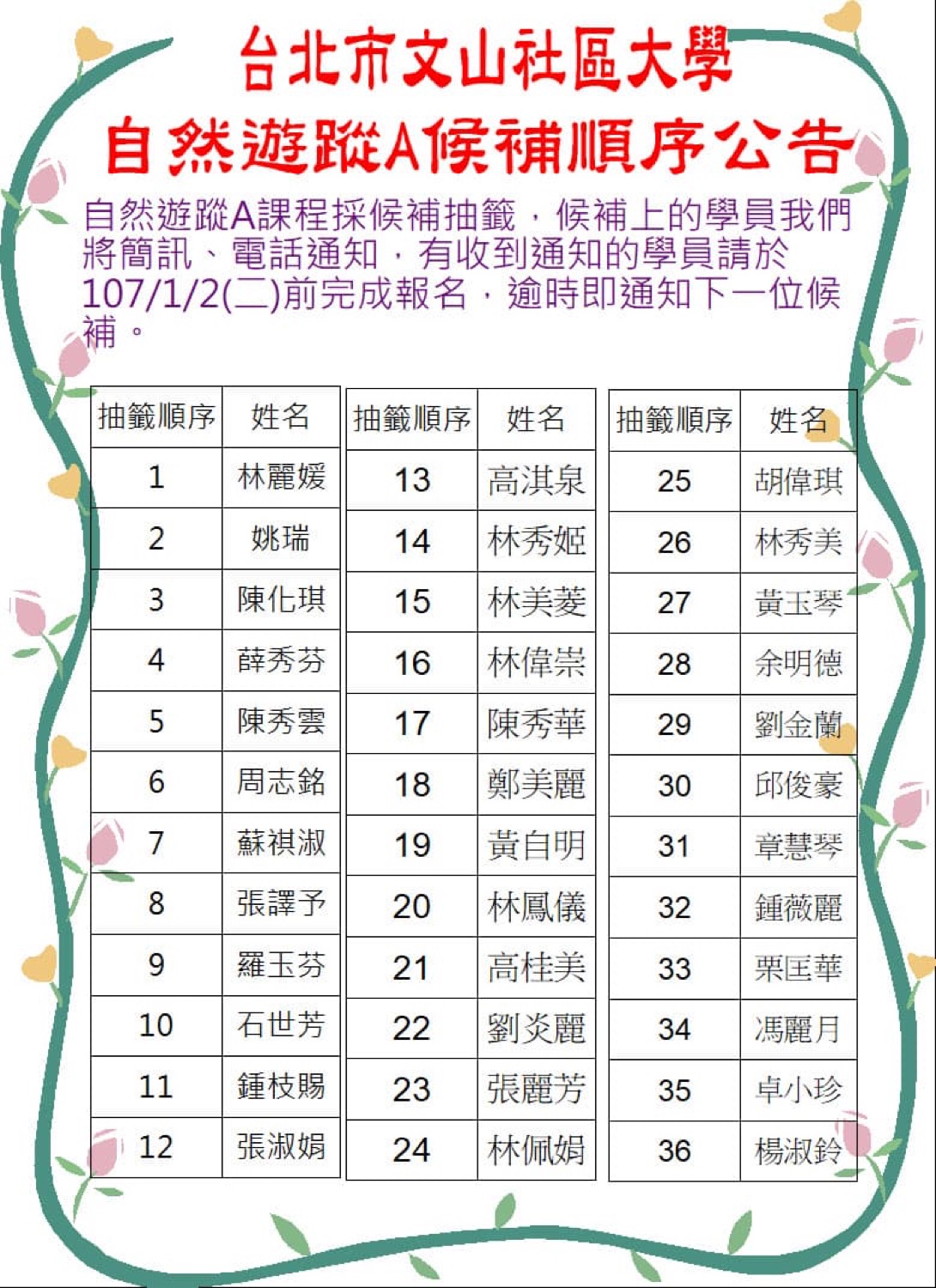 台北市文山社區大學
自然遊蹤A候補順序公告

自然遊蹤A課程採候補抽籤，候補上的學員我們將簡訊、電話通知，有收到通知的學員請於107/1/2(二)前完成報名，逾時即通知下一位候補。

| 抽籤順序 | 姓名 |
|---|---|
| 1 | 林麗媛 |
| 2 | 姚瑞 |
| 3 | 陳化琪 |
| 4 | 薛秀芬 |
| 5 | 陳秀雲 |
| 6 | 周志銘 |
| 7 | 蘇祺淑 |
| 8 | 張譯予 |
| 9 | 羅玉芬 |
| 10 | 石世芳 |
| 11 | 鍾枝賜 |
| 12 | 張淑娟 |

| 抽籤順序 | 姓名 |
|---|---|
| 13 | 高淇泉 |
| 14 | 林秀姬 |
| 15 | 林美菱 |
| 16 | 林偉崇 |
| 17 | 陳秀華 |
| 18 | 鄭美麗 |
| 19 | 黃自明 |
| 20 | 林鳳儀 |
| 21 | 高桂美 |
| 22 | 劉炎麗 |
| 23 | 張麗芳 |
| 24 | 林佩娟 |

| 抽籤順序 | 姓名 |
|---|---|
| 25 | 胡偉琪 |
| 26 | 林秀美 |
| 27 | 黃玉琴 |
| 28 | 余明德 |
| 29 | 劉金蘭 |
| 30 | 邱俊豪 |
| 31 | 章慧琴 |
| 32 | 鍾薇麗 |
| 33 | 栗匡華 |
| 34 | 馮麗月 |
| 35 | 卓小珍 |
| 36 | 楊淑鈴 |